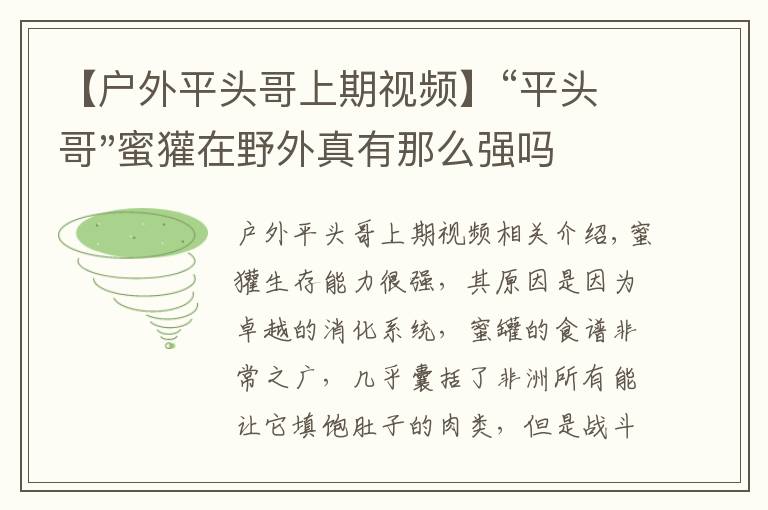 【户外平头哥上期视频】“平头哥”蜜獾在野外真有那么强吗

户外平头哥上期视频相关介绍，蜜獾生存能力很强，其原因是因为卓越的消化系统，蜜罐的食谱非常之广，几乎囊括了非洲所有能让它填饱肚子的肉类，但是战斗